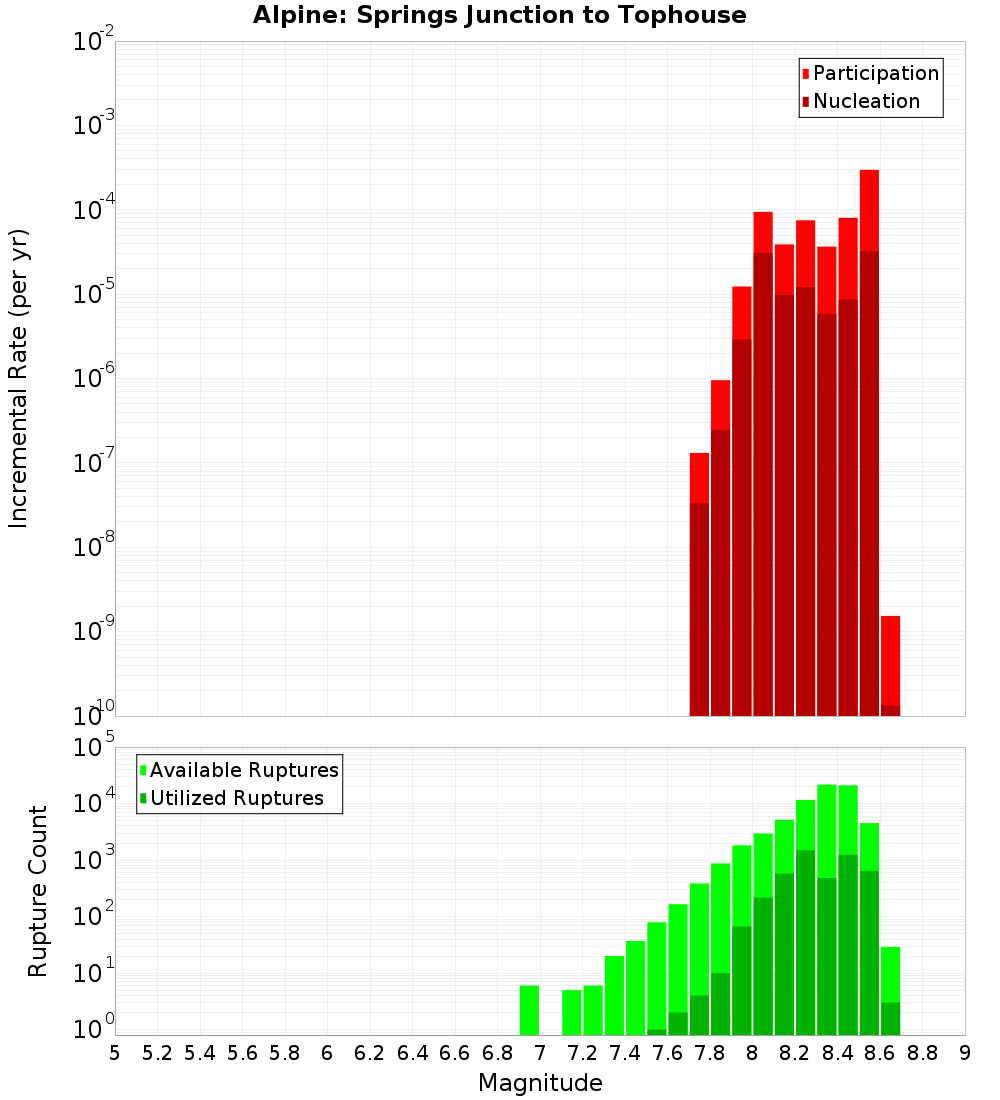 Alpine: Springs Junction to Tophouse

Participation
Nucleation

Incremental Rate (per yr)

$10^{-2}$
$10^{-3}$
$10^{-4}$
$10^{-5}$
$10^{-6}$
$10^{-7}$
$10^{-8}$
$10^{-9}$
$10^{-10}$

Available Ruptures
Utilized Ruptures

Rupture Count

$10^{5}$
$10^{4}$
$10^{3}$
$10^{2}$
$10^{1}$
$10^{0}$

5 5.2 5.4 5.6 5.8 6 6.2 6.4 6.6 6.8 7 7.2 7.4 7.6 7.8 8 8.2 8.4 8.6 8.8 9

Magnitude